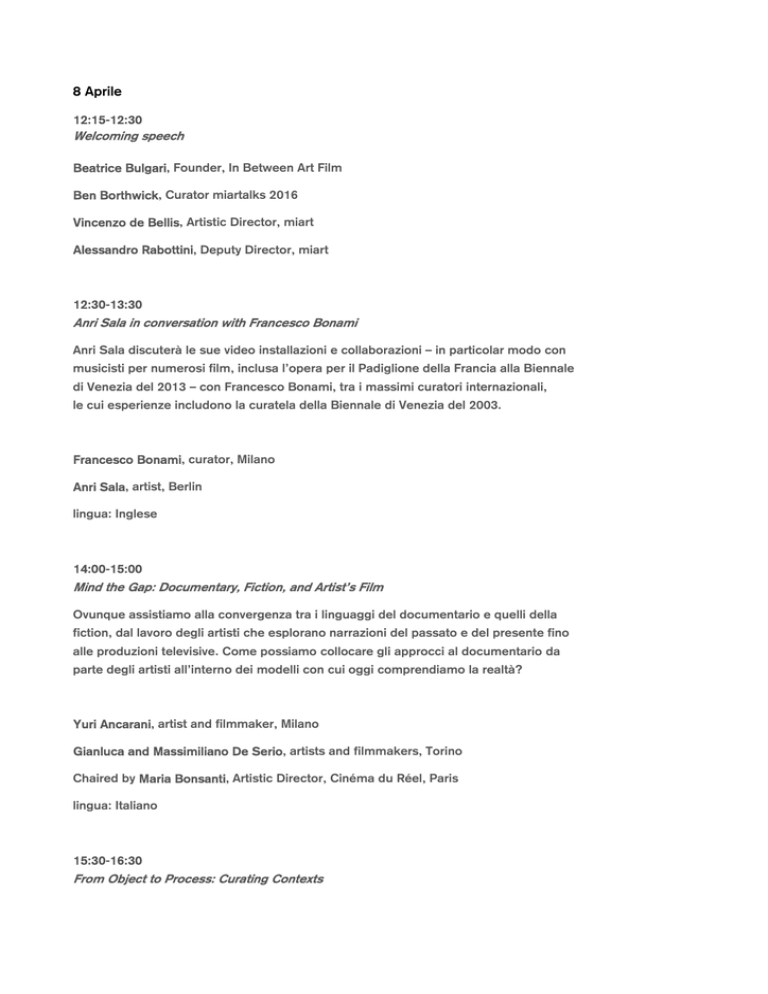 8 Aprile

12:15-12:30
Welcoming speech

Beatrice Bulgari, Founder, In Between Art Film

Ben Borthwick, Curator miartalks 2016

Vincenzo de Bellis, Artistic Director, miart

Alessandro Rabottini, Deputy Director, miart

12:30-13:30
Anri Sala in conversation with Francesco Bonami

Anri Sala discuterà le sue video installazioni e collaborazioni – in particolar modo con musicisti per numerosi film, inclusa l'opera per il Padiglione della Francia alla Biennale di Venezia del 2013 – con Francesco Bonami, tra i massimi curatori internazionali, le cui esperienze includono la curatela della Biennale di Venezia del 2003.

Francesco Bonami, curator, Milano

Anri Sala, artist, Berlin

lingua: Inglese

14:00-15:00
Mind the Gap: Documentary, Fiction, and Artist's Film

Ovunque assistiamo alla convergenza tra i linguaggi del documentario e quelli della fiction, dal lavoro degli artisti che esplorano narrazioni del passato e del presente fino alle produzioni televisive. Come possiamo collocare gli approcci al documentario da parte degli artisti all'interno dei modelli con cui oggi comprendiamo la realtà?

Yuri Ancarani, artist and filmmaker, Milano

Gianluca and Massimiliano De Serio, artists and filmmakers, Torino

Chaired by Maria Bonsanti, Artistic Director, Cinéma du Réel, Paris

lingua: Italiano

15:30-16:30
From Object to Process: Curating Contexts